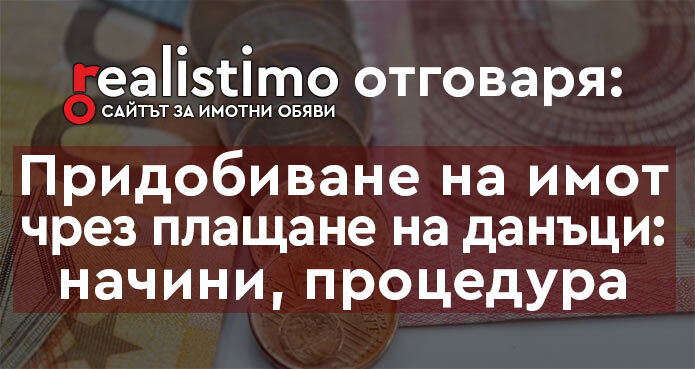 realistimo отговаря:
САЙТЪТ ЗА ИМОТНИ ОБЯВИ

Придобиване на имот чрез плащане на данъци: начини, процедура